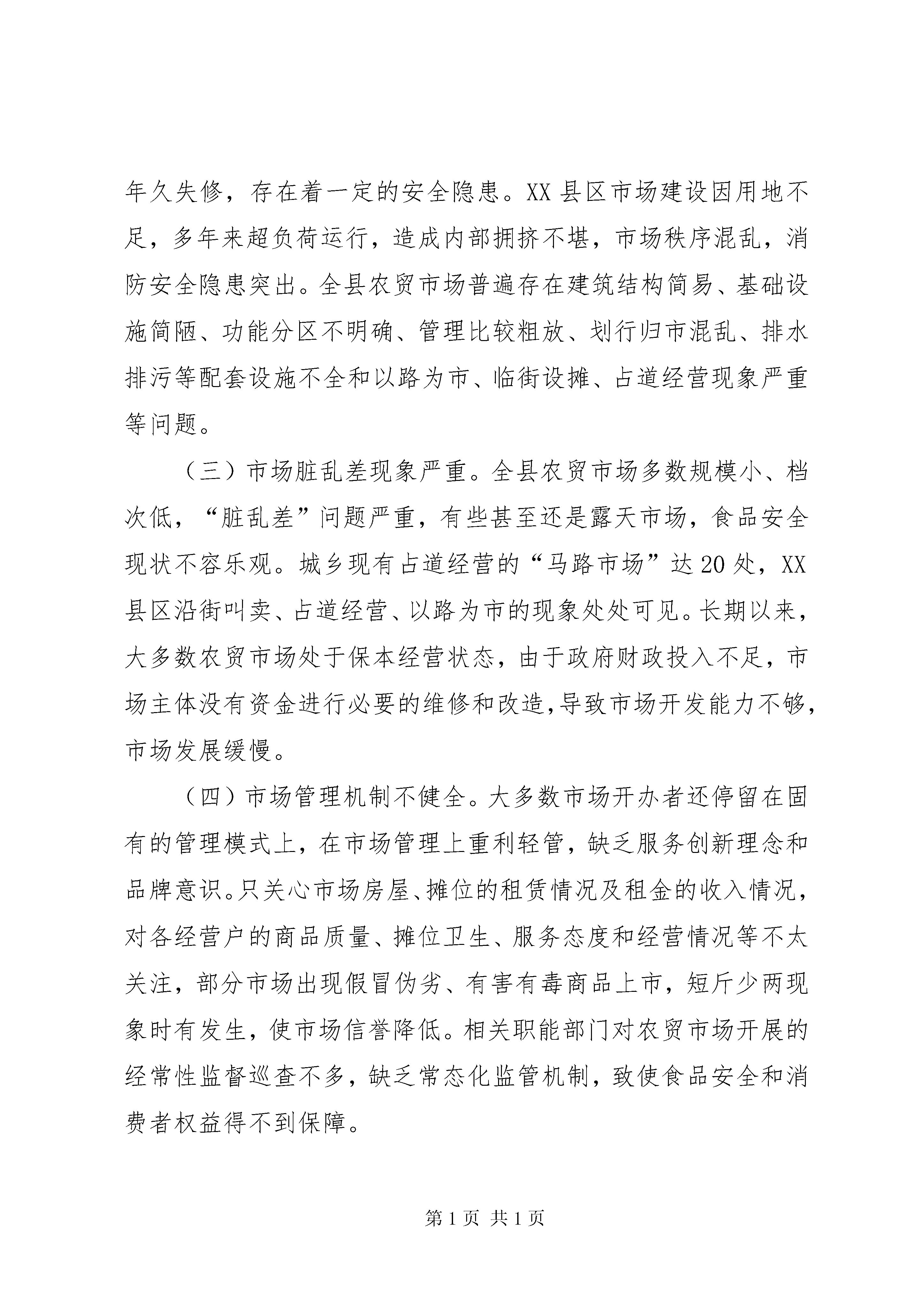 年久失修，存在着一定的安全隐患。XX县区市场建设因用地不足，多年来超负荷运行，造成内部拥挤不堪，市场秩序混乱，消防安全隐患突出。全县农贸市场普遍存在建筑结构简易、基础设施简陋、功能分区不明确、管理比较粗放、划行归市混乱、排水排污等配套设施不全和以路为市、临街设摊、占道经营现象严重等问题。

（三）市场脏乱差现象严重。全县农贸市场多数规模小、档次低，“脏乱差”问题严重，有些甚至还是露天市场，食品安全现状不容乐观。城乡现有占道经营的“马路市场”达20处，XX县区沿街叫卖、占道经营、以路为市的现象处处可见。长期以来，大多数农贸市场处于保本经营状态，由于政府财政投入不足，市场主体没有资金进行必要的维修和改造,导致市场开发能力不够,市场发展缓慢。

（四）市场管理机制不健全。大多数市场开办者还停留在固有的管理模式上，在市场管理上重利轻管，缺乏服务创新理念和品牌意识。只关心市场房屋、摊位的租赁情况及租金的收入情况，对各经营户的商品质量、摊位卫生、服务态度和经营情况等不太关注，部分市场出现假冒伪劣、有害有毒商品上市，短斤少两现象时有发生，使市场信誉降低。相关职能部门对农贸市场开展的经常性监督巡查不多，缺乏常态化监管机制，致使食品安全和消费者权益得不到保障。

第1页 共1页